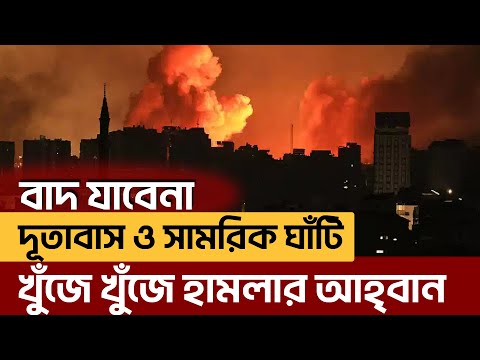 বাদ যাবেনা
দূতাবাস ও সামরিক ঘাঁটি
খুঁজে খুঁজে হামলার আহ্বান